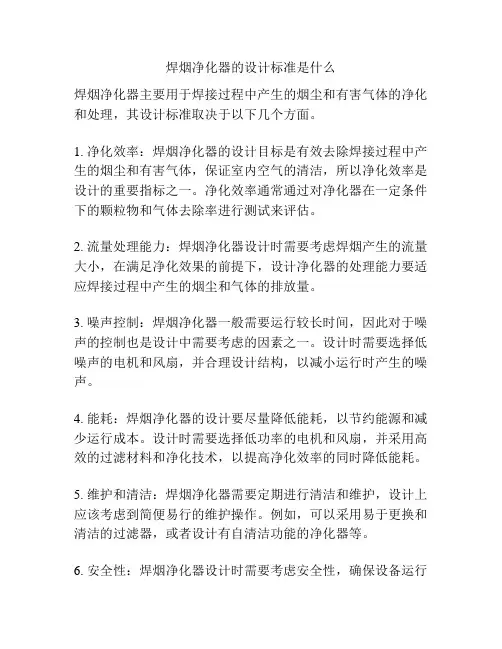 焊烟净化器的设计标准是什么

焊烟净化器主要用于焊接过程中产生的烟尘和有害气体的净化和处理，其设计标准取决于以下几个方面。

1. 净化效率：焊烟净化器的设计目标是有效去除焊接过程中产生的烟尘和有害气体，保证室内空气的清洁，所以净化效率是设计的重要指标之一。净化效率通常通过对净化器在一定条件下的颗粒物和气体去除率进行测试来评估。

2. 流量处理能力：焊烟净化器设计时需要考虑焊烟产生的流量大小，在满足净化效果的前提下，设计净化器的处理能力要适应焊接过程中产生的烟尘和气体的排放量。

3. 噪声控制：焊烟净化器一般需要运行较长时间，因此对于噪声的控制也是设计中需要考虑的因素之一。设计时需要选择低噪声的电机和风扇，并合理设计结构，以减小运行时产生的噪声。

4. 能耗：焊烟净化器的设计要尽量降低能耗，以节约能源和减少运行成本。设计时需要选择低功率的电机和风扇，并采用高效的过滤材料和净化技术，以提高净化效率的同时降低能耗。

5. 维护和清洁：焊烟净化器需要定期进行清洁和维护，设计上应该考虑到简便易行的维护操作。例如，可以采用易于更换和清洁的过滤器，或者设计有自清洁功能的净化器等。

6. 安全性：焊烟净化器设计时需要考虑安全性，确保设备运行